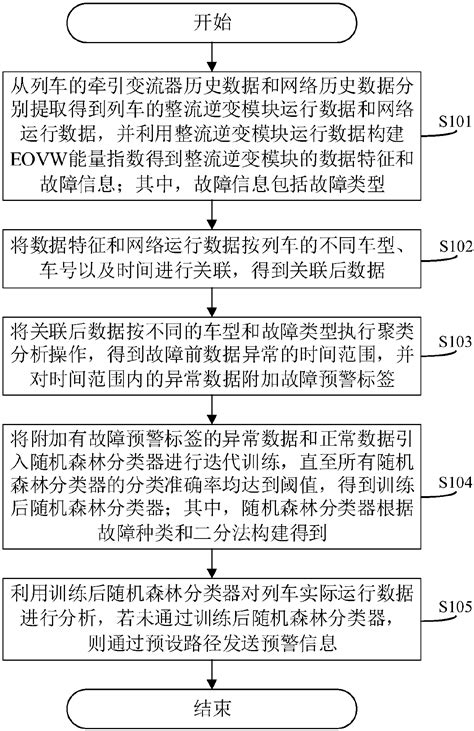 开始

从列车的牵引变流器历史数据和网络历史数据分别提取得到列车的整流逆变模块运行数据和网络运行数据，并利用整流逆变模块运行数据构建EOVW能量指数得到整流逆变模块的数据特征和故障信息；其中，故障信息包括故障类型

S101

将数据特征和网络运行数据按列车的不同车型、车号以及时间进行关联，得到关联后数据

S102

将关联后数据按不同的车型和故障类型执行聚类分析操作，得到故障前数据异常的时间范围，并对时间范围内的异常数据附加故障预警标签

S103

将附加有故障预警标签的异常数据和正常数据引入随机森林分类器进行迭代训练，直至所有随机森林分类器的分类准确率均达到阈值，得到训练后随机森林分类器；其中，随机森林分类器根据故障种类和二分法构建得到

S104

利用训练后随机森林分类器对列车实际运行数据进行分析，若未通过训练后随机森林分类器，则通过预设路径发送预警信息

S105

结束